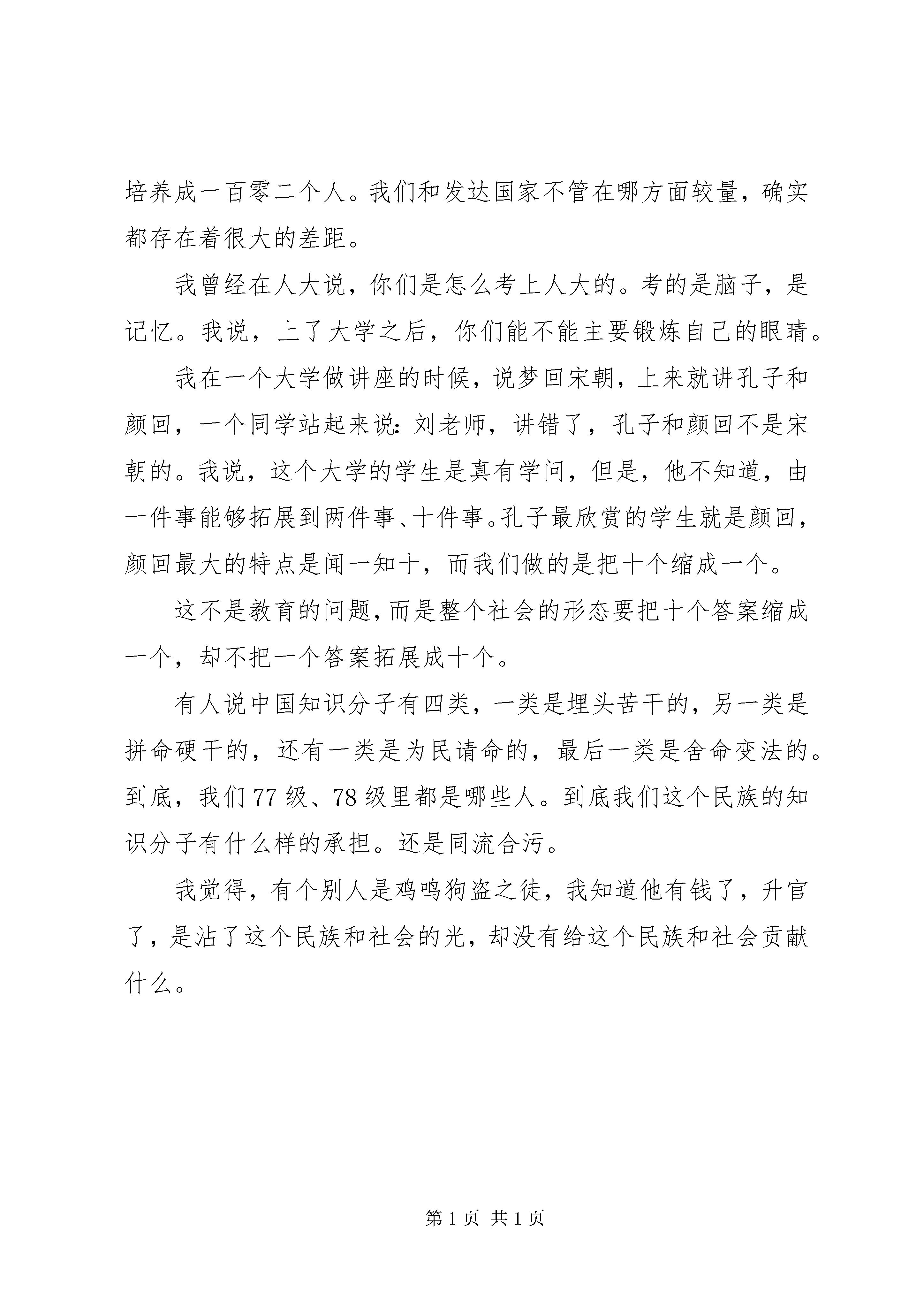 培养成一百零二个人。我们和发达国家不管在哪方面较量，确实都存在着很大的差距。

我曾经在人大说，你们是怎么考上人大的。考的是脑子，是记忆。我说，上了大学之后，你们能不能主要锻炼自己的眼睛。

我在一个大学做讲座的时候，说梦回宋朝，上来就讲孔子和颜回，一个同学站起来说：刘老师，讲错了，孔子和颜回不是宋朝的。我说，这个大学的学生是真有学问，但是，他不知道，由一件事能够拓展到两件事、十件事。孔子最欣赏的学生就是颜回，颜回最大的特点是闻一知十，而我们做的是把十个缩成一个。

这不是教育的问题，而是整个社会的形态要把十个答案缩成一个，却不把一个答案拓展成十个。

有人说中国知识分子有四类，一类是埋头苦干的，另一类是拼命硬干的，还有一类是为民请命的，最后一类是舍命变法的。到底，我们77级、78级里都是哪些人。到底我们这个民族的知识分子有什么样的承担。还是同流合污。

我觉得，有个别人是鸡鸣狗盗之徒，我知道他有钱了，升官了，是沾了这个民族和社会的光，却没有给这个民族和社会贡献什么。

第1页 共1页